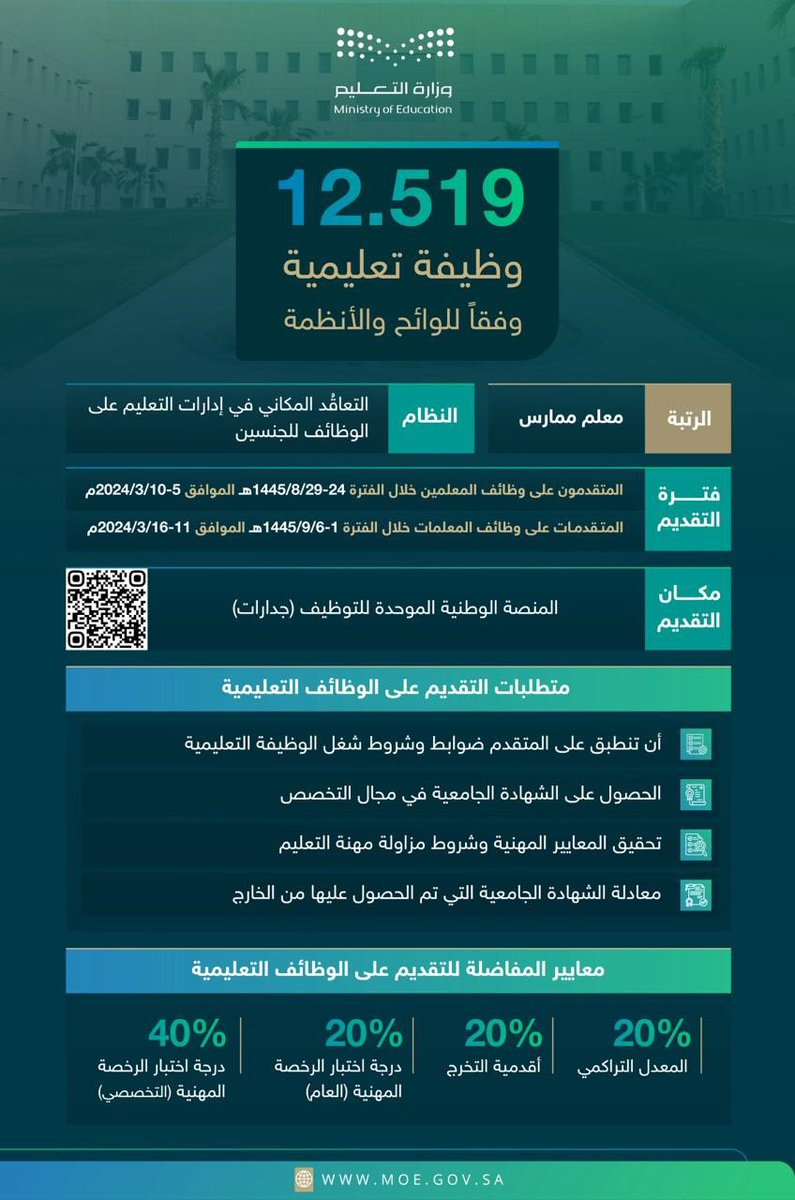 وزارة التعليم
Ministry of Education

12.519
وظيفة تعليمية
وفقاً للوائح والأنظمة

الرتبة
معلم ممارس

النظام
التعاقُد المكاني في إدارات التعليم على الوظائف للجنسين

فترة التقديم
المتقدمون على وظائف المعلمين خلال الفترة 24-1445/8/29هـ الموافق 5-2024/3/10م
المتقدمات على وظائف المعلمات خلال الفترة 1-1445/9/6هـ الموافق 11-2024/3/16م

مكان التقديم
المنصة الوطنية الموحدة للتوظيف (جدارات)

متطلبات التقديم على الوظائف التعليمية
أن تنطبق على المتقدم ضوابط وشروط شغل الوظيفة التعليمية
الحصول على الشهادة الجامعية في مجال التخصص
تحقيق المعايير المهنية وشروط مزاولة مهنة التعليم
معادلة الشهادة الجامعية التي تم الحصول عليها من الخارج

معايير المفاضلة للتقديم على الوظائف التعليمية
20%
المعدل التراكمي
20%
أقدمية التخرج
20%
درجة اختبار الرخصة المهنية (العام)
40%
درجة اختبار الرخصة المهنية (التخصصي)

WWW.MOE.GOV.SA